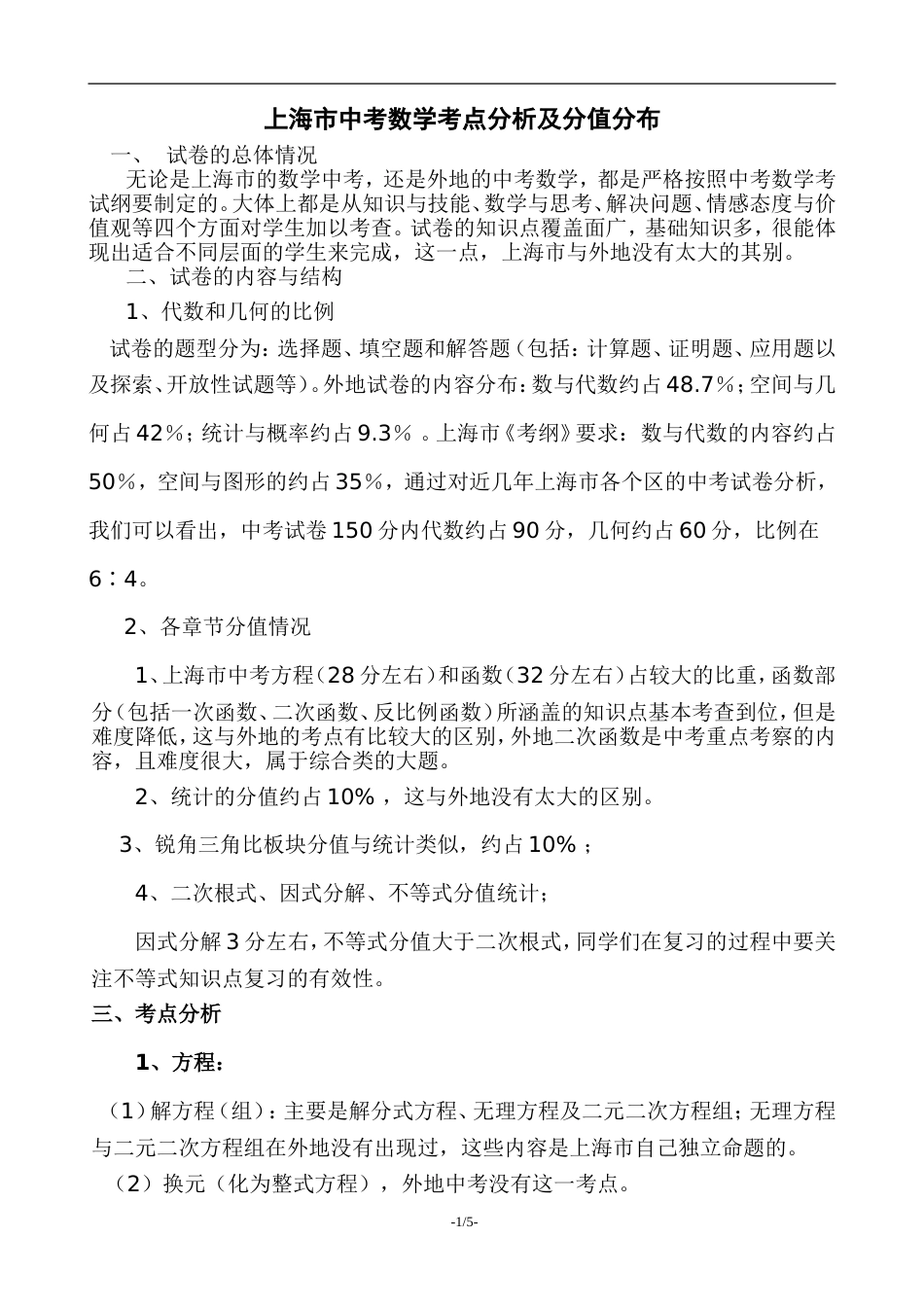 上海市中考数学考点分析及分值分布

一、 试卷的总体情况

无论是上海市的数学中考，还是外地的中考数学，都是严格按照中考数学考试纲要制定的。大体上都是从知识与技能、数学与思考、解决问题、情感态度与价值观等四个方面对学生加以考查。试卷的知识点覆盖面广，基础知识多，很能体现出适合不同层面的学生来完成，这一点，上海市与外地没有太大的其别。

二、试卷的内容与结构

1、代数和几何的比例

试卷的题型分为：选择题、填空题和解答题（包括：计算题、证明题、应用题以及探索、开放性试题等）。外地试卷的内容分布：数与代数约占48.7%；空间与几何占42%；统计与概率约占9.3% 。上海市《考纲》要求：数与代数的内容约占50%，空间与图形的约占35%，通过对近几年上海市各个区的中考试卷分析，我们可以看出，中考试卷150分内代数约占90分，几何约占60分，比例在6∶4。

2、各章节分值情况

1、上海市中考方程（28分左右）和函数（32分左右）占较大的比重，函数部分（包括一次函数、二次函数、反比例函数）所涵盖的知识点基本考查到位，但是难度降低，这与外地的考点有比较大的区别，外地二次函数是中考重点考察的内容，且难度很大，属于综合类的大题。

2、统计的分值约占10% ，这与外地没有太大的区别。

3、锐角三角比板块分值与统计类似，约占10% ；

4、二次根式、因式分解、不等式分值统计；

因式分解3分左右，不等式分值大于二次根式，同学们在复习的过程中要关注不等式知识点复习的有效性。

三、考点分析

1、方程：

（1）解方程（组）：主要是解分式方程、无理方程及二元二次方程组；无理方程与二元二次方程组在外地没有出现过，这些内容是上海市自己独立命题的。

（2）换元（化为整式方程），外地中考没有这一考点。

-1/5-